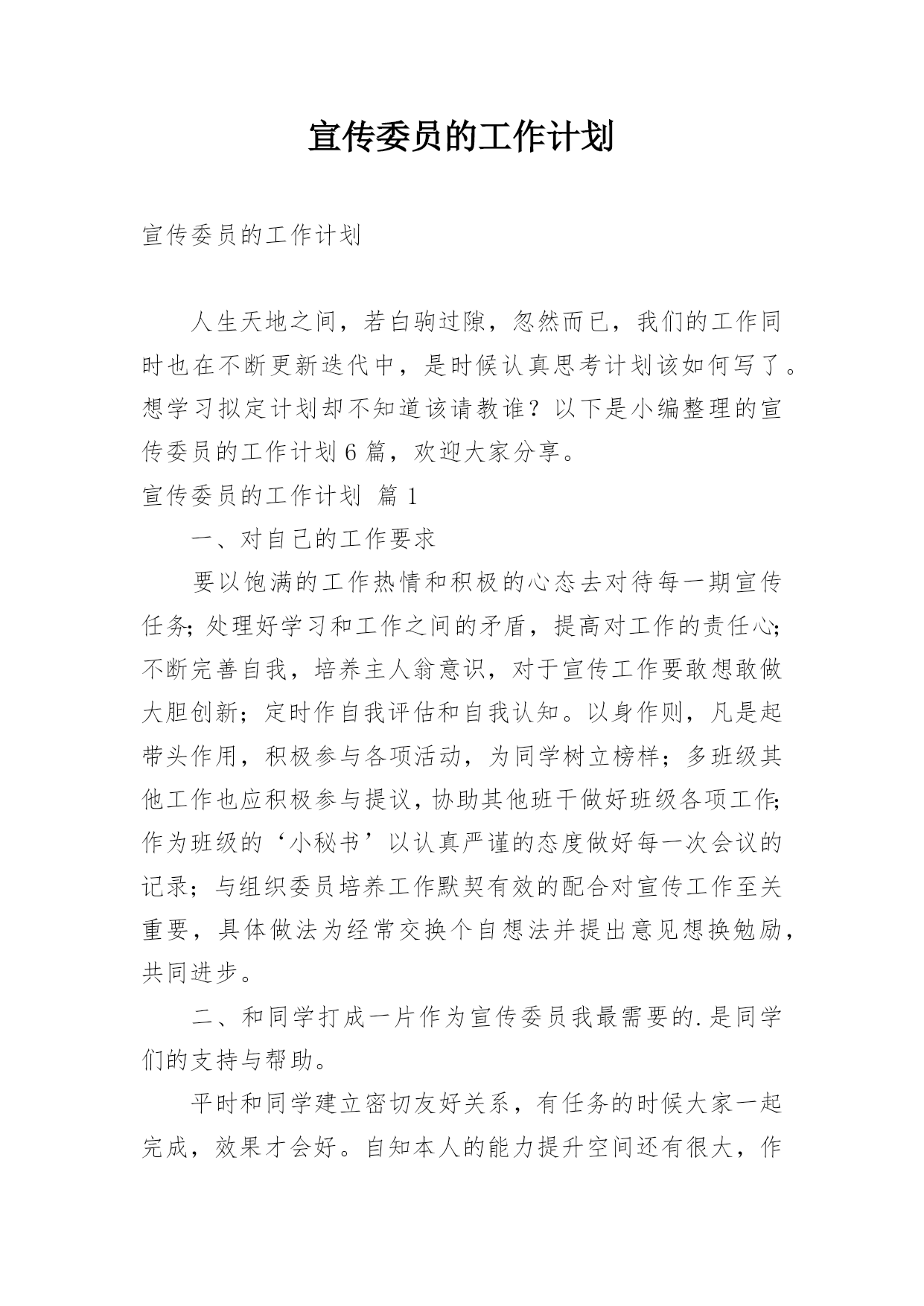 宣传委员的工作计划

宣传委员的工作计划

人生天地之间，若白驹过隙，忽然而已，我们的工作同时也在不断更新迭代中，是时候认真思考计划该如何写了。想学习拟定计划却不知道该请教谁？以下是小编整理的宣传委员的工作计划6篇，欢迎大家分享。

宣传委员的工作计划 篇1

一、对自己的工作要求

要以饱满的工作热情和积极的心态去对待每一期宣传任务；处理好学习和工作之间的矛盾，提高对工作的责任心；不断完善自我，培养主人翁意识，对于宣传工作要敢想敢做大胆创新；定时作自我评估和自我认知。以身作则，凡是起带头作用，积极参与各项活动，为同学树立榜样；多班级其他工作也应积极参与提议，协助其他班干做好班级各项工作；作为班级的‘小秘书’以认真严谨的态度做好每一次会议的记录；与组织委员培养工作默契有效的配合对宣传工作至关重要，具体做法为经常交换个自想法并提出意见想换勉励，共同进步。

二、和同学打成一片作为宣传委员我最需要的.是同学们的支持与帮助。

平时和同学建立密切友好关系，有任务的时候大家一起完成，效果才会好。自知本人的能力提升空间还有很大，作